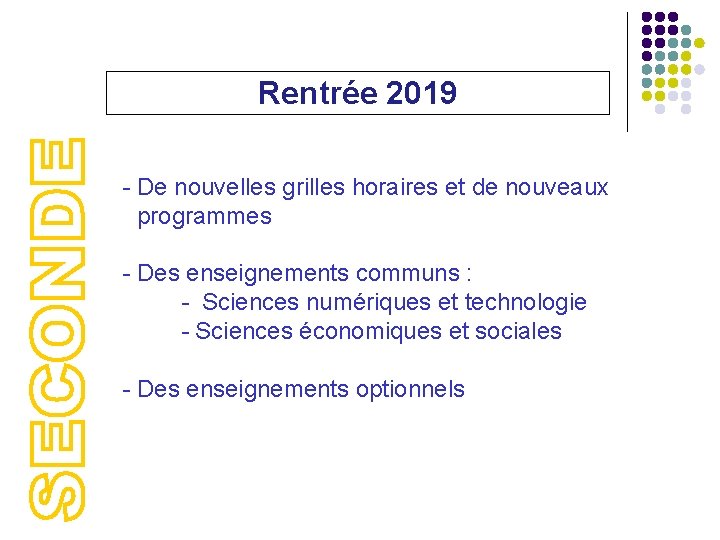 Rentrée 2019

SECONDE

- De nouvelles grilles horaires et de nouveaux programmes

- Des enseignements communs :
- Sciences numériques et technologie
- Sciences économiques et sociales

- Des enseignements optionnels